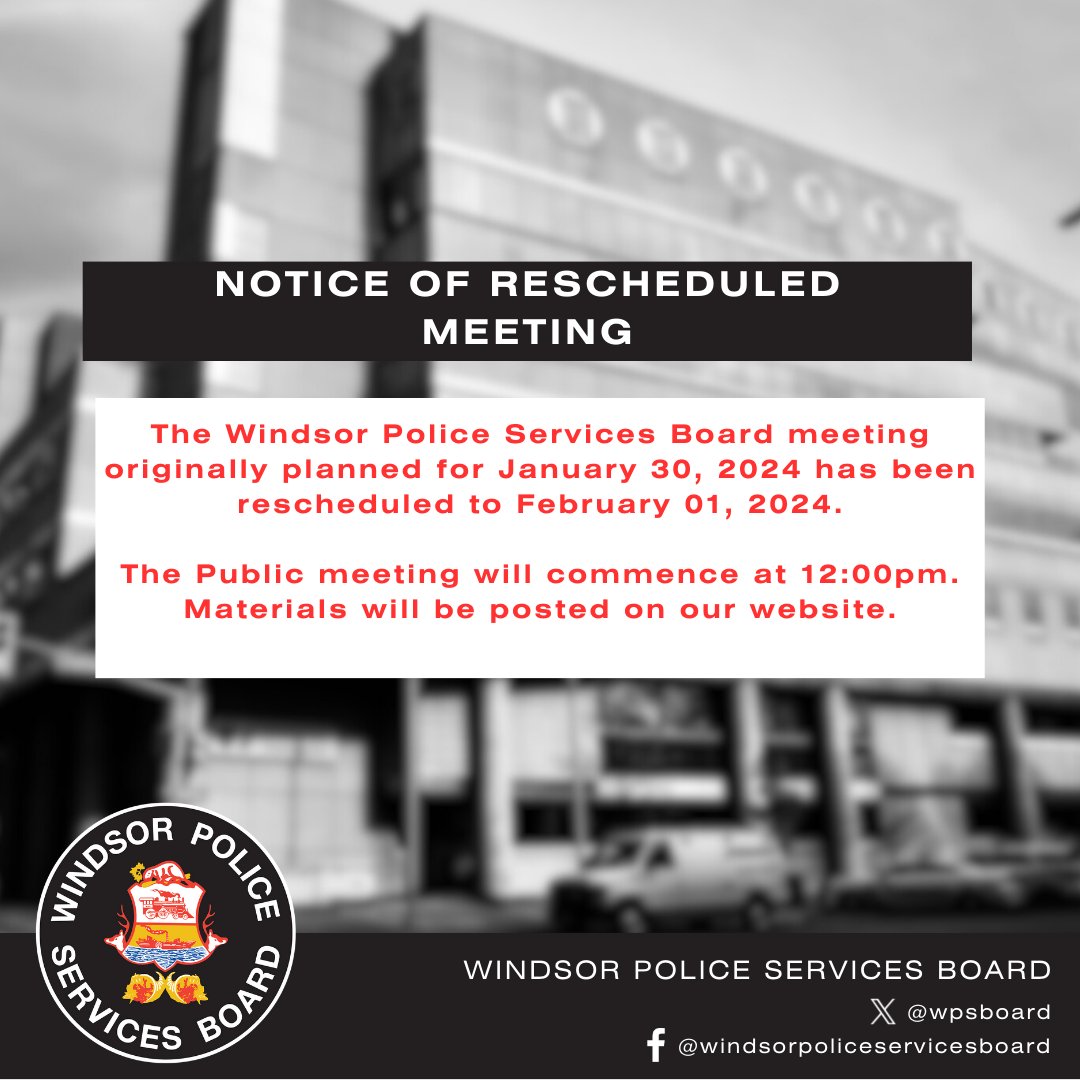 NOTICE OF RESCHEDULED MEETING

The Windsor Police Services Board meeting originally planned for January 30, 2024 has been rescheduled to February 01, 2024.

The Public meeting will commence at 12:00pm. Materials will be posted on our website.

WINDSOR POLICE SERVICES BOARD

WINDSOR POLICE SERVICES BOARD
@wpsboard
@windsorpoliceservicesboard